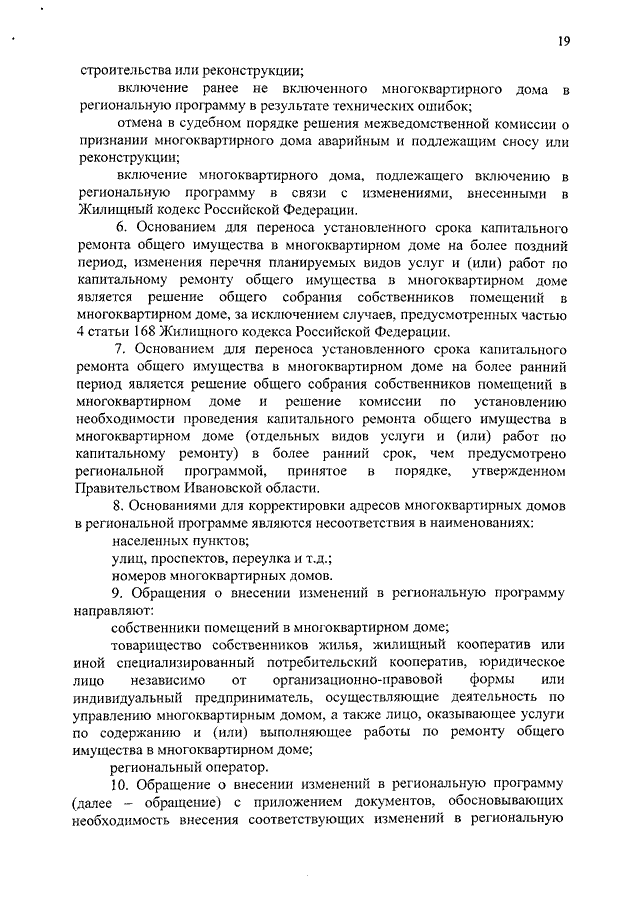 19

строительства или реконструкции;

включение ранее не включенного многоквартирного дома в региональную программу в результате технических ошибок;

отмена в судебном порядке решения межведомственной комиссии о признании многоквартирного дома аварийным и подлежащим сносу или реконструкции;

включение многоквартирного дома, подлежащего включению в региональную программу в связи с изменениями, внесенными в Жилищный кодекс Российской Федерации.

6. Основанием для переноса установленного срока капитального ремонта общего имущества в многоквартирном доме на более поздний период, изменения перечня планируемых видов услуг и (или) работ по капитальному ремонту общего имущества в многоквартирном доме является решение общего собрания собственников помещений в многоквартирном доме, за исключением случаев, предусмотренных частью 4 статьи 168 Жилищного кодекса Российской Федерации.

7. Основанием для переноса установленного срока капитального ремонта общего имущества в многоквартирном доме на более ранний период является решение общего собрания собственников помещений в многоквартирном доме и решение комиссии по установлению необходимости проведения капитального ремонта общего имущества в многоквартирном доме (отдельных видов услуги и (или) работ по капитальному ремонту) в более ранний срок, чем предусмотрено региональной программой, принятое в порядке, утвержденном Правительством Ивановской области.

8. Основаниями для корректировки адресов многоквартирных домов в региональной программе являются несоответствия в наименованиях:

населенных пунктов;

улиц, проспектов, переулка и т.д.;

номеров многоквартирных домов.

9. Обращения о внесении изменений в региональную программу направляют:

собственники помещений в многоквартирном доме;

товарищество собственников жилья, жилищный кооператив или иной специализированный потребительский кооператив, юридическое лицо независимо от организационно-правовой формы или индивидуальный предприниматель, осуществляющие деятельность по управлению многоквартирным домом, а также лицо, оказывающее услуги по содержанию и (или) выполняющее работы по ремонту общего имущества в многоквартирном доме;

региональный оператор.

10. Обращение о внесении изменений в региональную программу (далее – обращение) с приложением документов, обосновывающих необходимость внесения соответствующих изменений в региональную